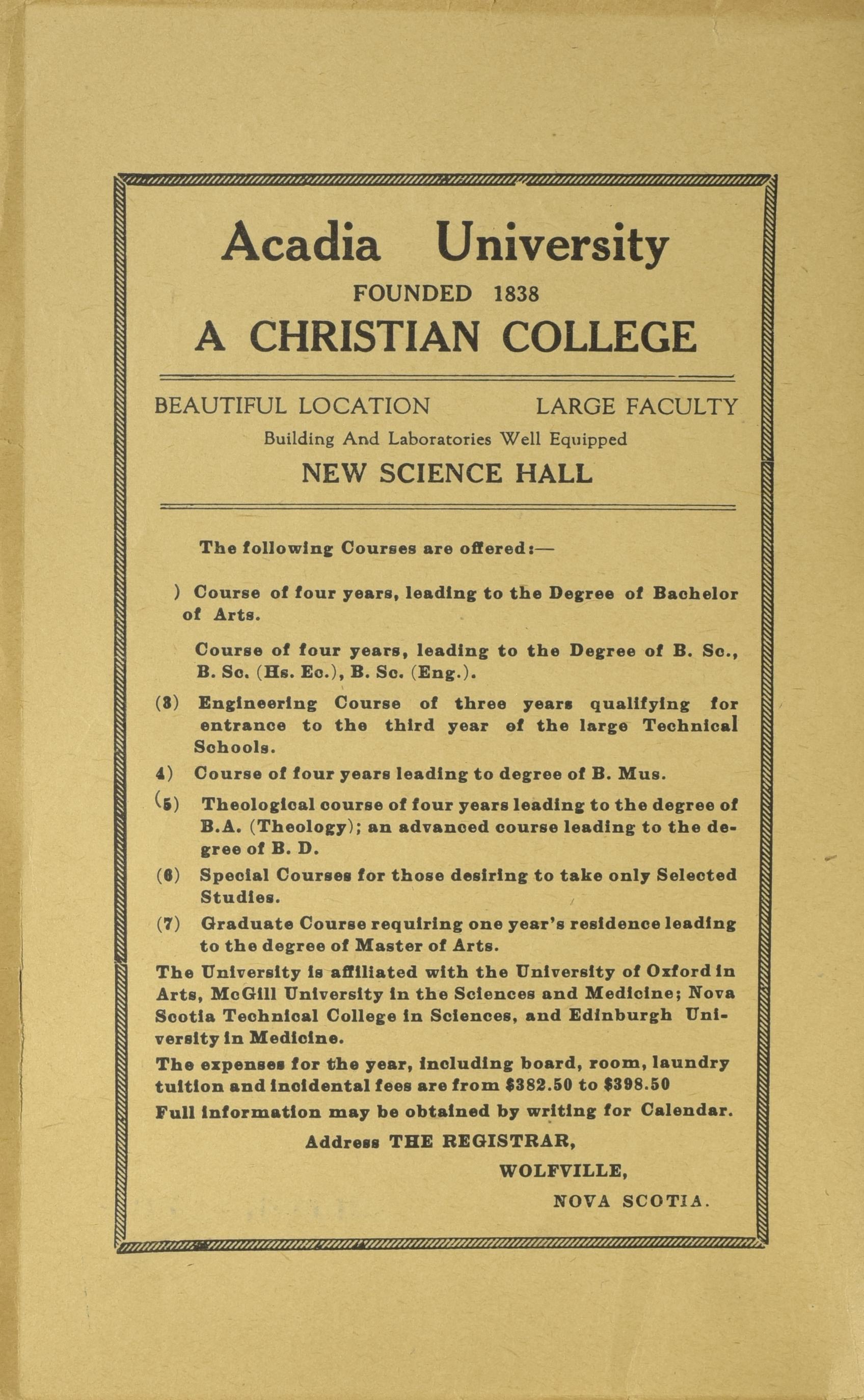 Acadia University
FOUNDED 1838
A CHRISTIAN COLLEGE

BEAUTIFUL LOCATION LARGE FACULTY
Building And Laboratories Well Equipped
NEW SCIENCE HALL

The following Courses are offered:—

) Course of four years, leading to the Degree of Bachelor of Arts.

Course of four years, leading to the Degree of B. Sc., B. Sc. (Hs. Ec.), B. Sc. (Eng.).

(3) Engineering Course of three years qualifying for entrance to the third year of the large Technical Schools.

4) Course of four years leading to degree of B. Mus.

(5) Theological course of four years leading to the degree of B.A. (Theology); an advanced course leading to the degree of B. D.

(6) Special Courses for those desiring to take only Selected Studies.

(7) Graduate Course requiring one year's residence leading to the degree of Master of Arts.

The University is affiliated with the University of Oxford in Arts, McGill University in the Sciences and Medicine; Nova Scotia Technical College in Sciences, and Edinburgh University in Medicine.

The expenses for the year, including board, room, laundry tuition and incidental fees are from $382.50 to $398.50

Full information may be obtained by writing for Calendar.

Address THE REGISTRAR,
WOLFVILLE,
NOVA SCOTIA.